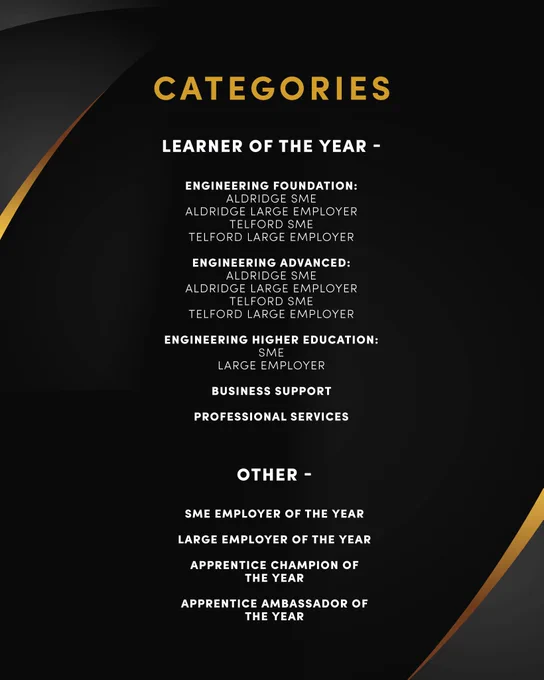 CATEGORIES

LEARNER OF THE YEAR -

ENGINEERING FOUNDATION:
ALDRIDGE SME
ALDRIDGE LARGE EMPLOYER
TELFORD SME
TELFORD LARGE EMPLOYER

ENGINEERING ADVANCED:
ALDRIDGE SME
ALDRIDGE LARGE EMPLOYER
TELFORD SME
TELFORD LARGE EMPLOYER

ENGINEERING HIGHER EDUCATION:
SME
LARGE EMPLOYER

BUSINESS SUPPORT

PROFESSIONAL SERVICES

OTHER -

SME EMPLOYER OF THE YEAR

LARGE EMPLOYER OF THE YEAR

APPRENTICE CHAMPION OF THE YEAR

APPRENTICE AMBASSADOR OF THE YEAR